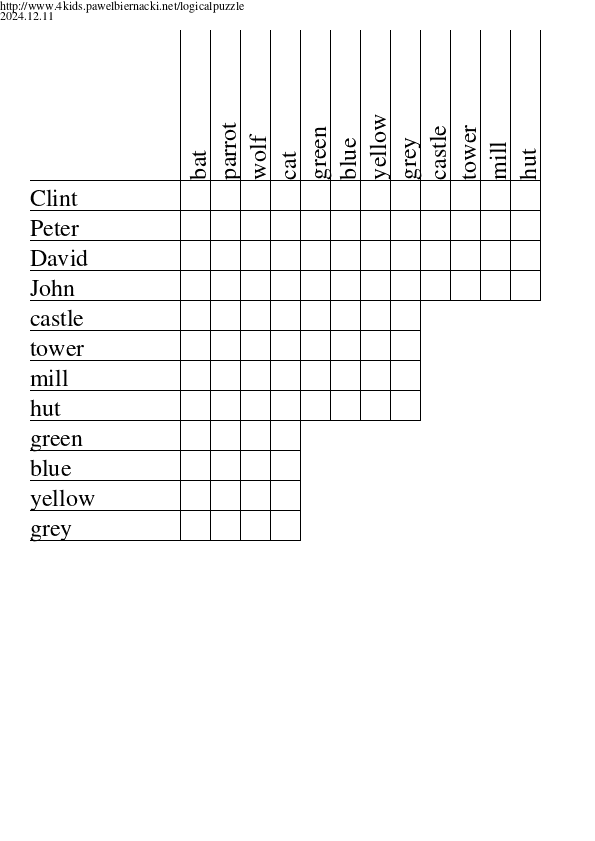 http://www.4kids.pawelbiernacki.net/logicalpuzzle
2024.12.11

| | bat | parrot | wolf | cat | green | blue | yellow | grey | castle | tower | mill | hut |
|---|---|---|---|---|---|---|---|---|---|---|---|---|
| Clint | | | | | | | | | | | | |
| Peter | | | | | | | | | | | | |
| David | | | | | | | | | | | | |
| John | | | | | | | | | | | | |
| castle | | | | | | | | | | | | |
| tower | | | | | | | | | | | | |
| mill | | | | | | | | | | | | |
| hut | | | | | | | | | | | | |
| green | | | | | | | | | | | | |
| blue | | | | | | | | | | | | |
| yellow | | | | | | | | | | | | |
| grey | | | | | | | | | | | | |